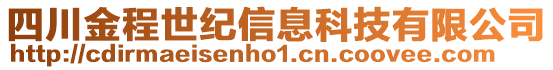 四川金程世纪信息科技有限公司
http://cdirmaeisenho1.cn.coovee.com